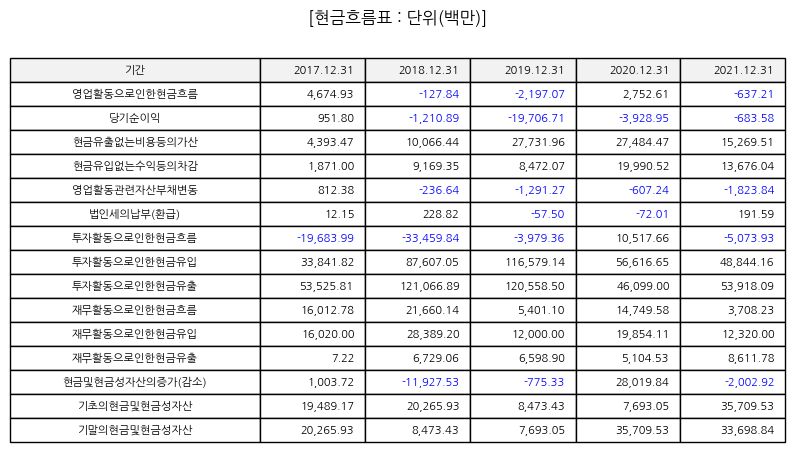 [현금흐름표 : 단위(백만)]

| 기간 | 2017.12.31 | 2018.12.31 | 2019.12.31 | 2020.12.31 | 2021.12.31 |
|---|---|---|---|---|---|
| 영업활동으로인한현금흐름 | 4,674.93 | -127.84 | -2,197.07 | 2,752.61 | -637.21 |
| 당기순이익 | 951.80 | -1,210.89 | -19,706.71 | -3,928.95 | -683.58 |
| 현금유출없는비용등의가산 | 4,393.47 | 10,066.44 | 27,731.96 | 27,484.47 | 15,269.51 |
| 현금유입없는수익등의차감 | 1,871.00 | 9,169.35 | 8,472.07 | 19,990.52 | 13,676.04 |
| 영업활동관련자산부채변동 | 812.38 | -236.64 | -1,291.27 | -607.24 | -1,823.84 |
| 법인세의납부(환급) | 12.15 | 228.82 | -57.50 | -72.01 | 191.59 |
| 투자활동으로인한현금흐름 | -19,683.99 | -33,459.84 | -3,979.36 | 10,517.66 | -5,073.93 |
| 투자활동으로인한현금유입 | 33,841.82 | 87,607.05 | 116,579.14 | 56,616.65 | 48,844.16 |
| 투자활동으로인한현금유출 | 53,525.81 | 121,066.89 | 120,558.50 | 46,099.00 | 53,918.09 |
| 재무활동으로인한현금흐름 | 16,012.78 | 21,660.14 | 5,401.10 | 14,749.58 | 3,708.23 |
| 재무활동으로인한현금유입 | 16,020.00 | 28,389.20 | 12,000.00 | 19,854.11 | 12,320.00 |
| 재무활동으로인한현금유출 | 7.22 | 6,729.06 | 6,598.90 | 5,104.53 | 8,611.78 |
| 현금및현금성자산의증가(감소) | 1,003.72 | -11,927.53 | -775.33 | 28,019.84 | -2,002.92 |
| 기초의현금및현금성자산 | 19,489.17 | 20,265.93 | 8,473.43 | 7,693.05 | 35,709.53 |
| 기말의현금및현금성자산 | 20,265.93 | 8,473.43 | 7,693.05 | 35,709.53 | 33,698.84 |